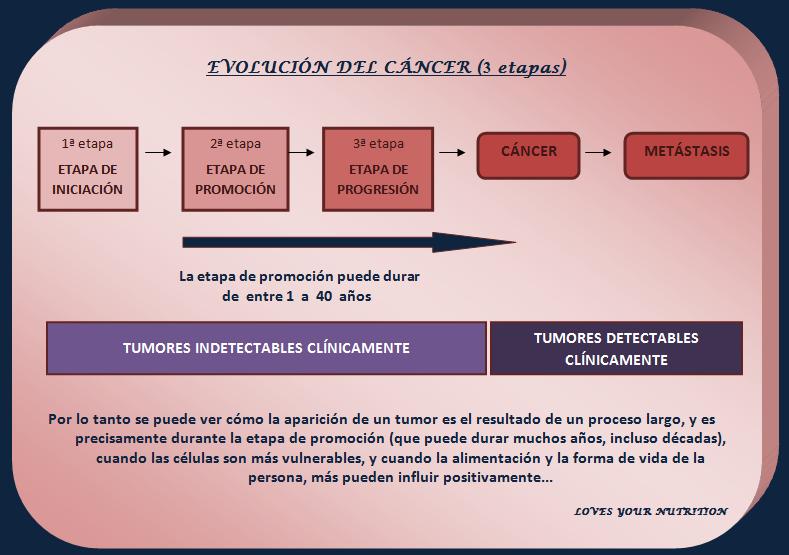 EVOLUCIÓN DEL CÁNCER (3 etapas)

1ª etapa
ETAPA DE INICIACIÓN

2ª etapa
ETAPA DE PROMOCIÓN

3ª etapa
ETAPA DE PROGRESIÓN

CÁNCER

METÁSTASIS

La etapa de promoción puede durar de entre 1 a 40 años

TUMORES INDETECTABLES CLÍNICAMENTE

TUMORES DETECTABLES CLÍNICAMENTE

Por lo tanto se puede ver cómo la aparición de un tumor es el resultado de un proceso largo, y es precisamente durante la etapa de promoción (que puede durar muchos años, incluso décadas), cuando las células son más vulnerables, y cuando la alimentación y la forma de vida de la persona, más pueden influir positivamente...

LOVES YOUR NUTRITION